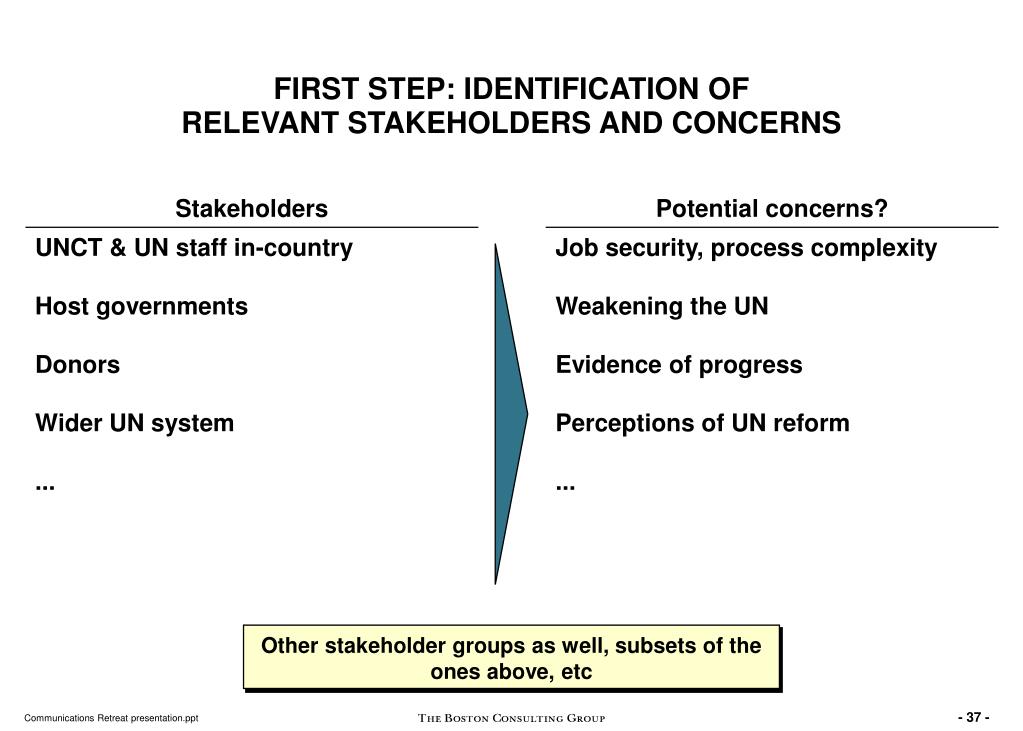 FIRST STEP: IDENTIFICATION OF RELEVANT STAKEHOLDERS AND CONCERNS

Stakeholders

UNCT & UN staff in-country

Host governments

Donors

Wider UN system

...

Potential concerns?

Job security, process complexity

Weakening the UN

Evidence of progress

Perceptions of UN reform

...

Other stakeholder groups as well, subsets of the ones above, etc

Communications Retreat presentation.ppt

THE BOSTON CONSULTING GROUP

- 37 -